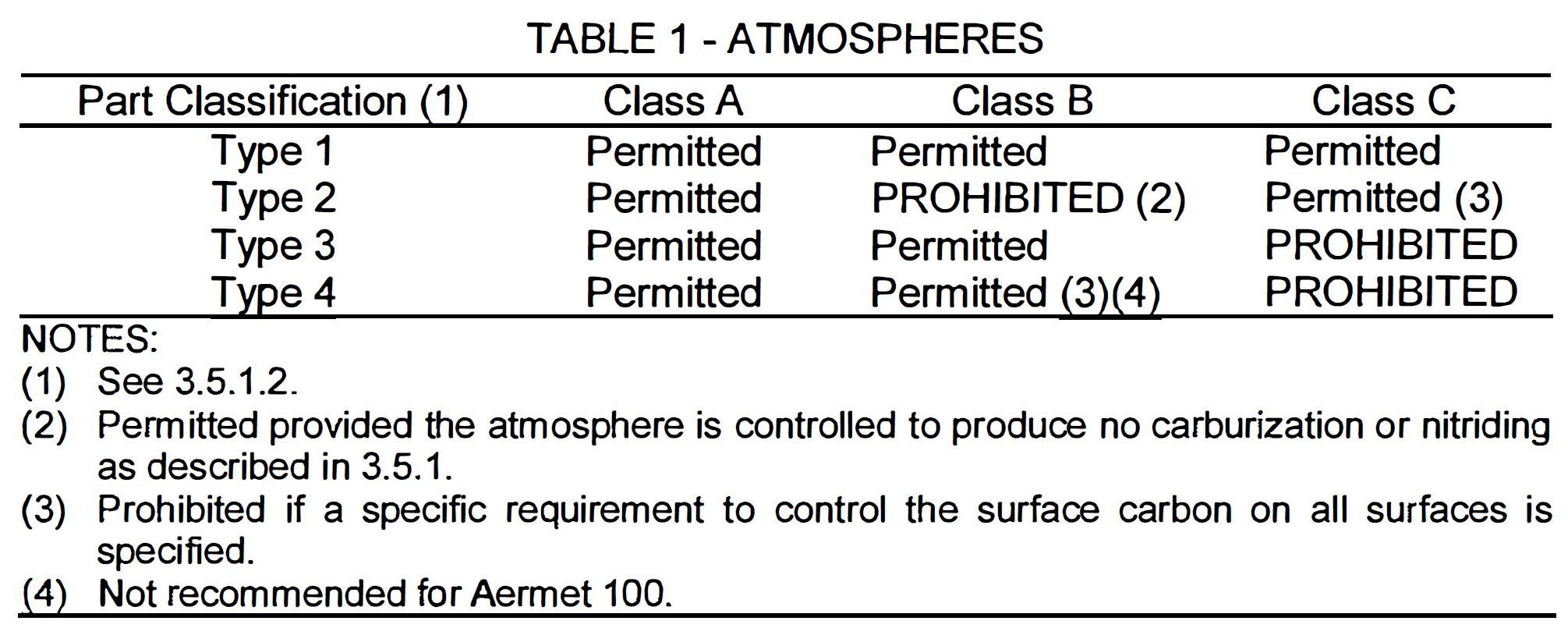 TABLE 1 - ATMOSPHERES

| Part Classification (1) | Class A | Class B | Class C |
|---|---|---|---|
| Type 1 | Permitted | Permitted | Permitted |
| Type 2 | Permitted | PROHIBITED (2) | Permitted (3) |
| Type 3 | Permitted | Permitted | PROHIBITED |
| Type 4 | Permitted | Permitted (3)(4) | PROHIBITED |

NOTES:
(1) See 3.5.1.2.
(2) Permitted provided the atmosphere is controlled to produce no carburization or nitriding as described in 3.5.1.
(3) Prohibited if a specific requirement to control the surface carbon on all surfaces is specified.
(4) Not recommended for Aermet 100.